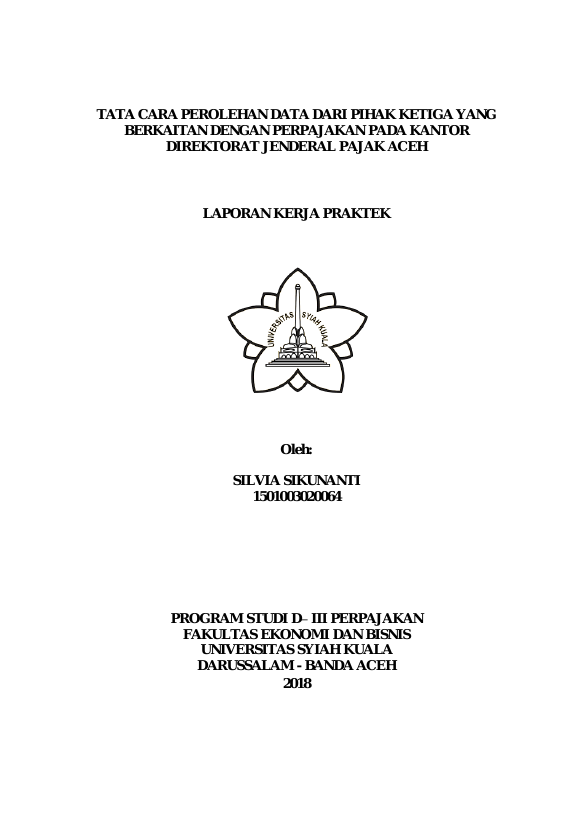 TATA CARA PEROLEHAN DATA DARI PIHAK KETIGA YANG BERKAITAN DENGAN PERPAJAKAN PADA KANTOR DIREKTORAT JENDERAL PAJAK ACEH

LAPORAN KERJA PRAKTEK

UNIVERSITAS SYIAH KUALA

Oleh:

SILVIA SIKUNANTI
1501003020064

PROGRAM STUDI D– III PERPAJAKAN
FAKULTAS EKONOMI DAN BISNIS
UNIVERSITAS SYIAH KUALA
DARUSSALAM - BANDA ACEH
2018